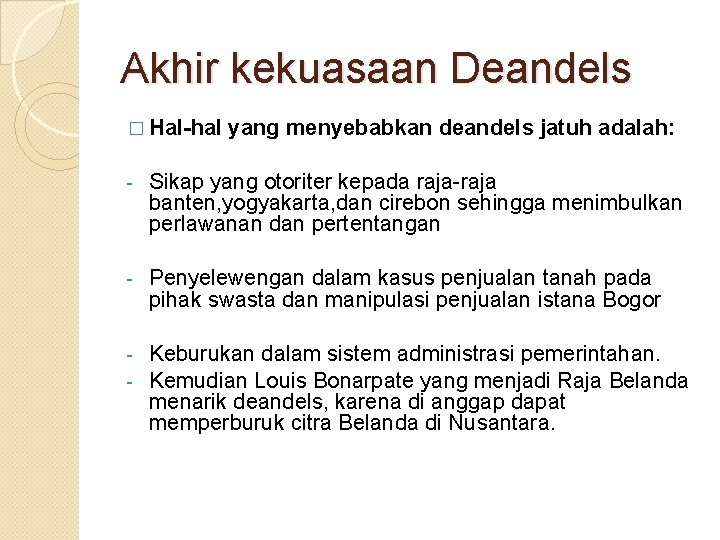 Akhir kekuasaan Deandels

□ Hal-hal yang menyebabkan deandels jatuh adalah:

- Sikap yang otoriter kepada raja-raja banten,yogyakarta,dan cirebon sehingga menimbulkan perlawanan dan pertentangan

- Penyelewengan dalam kasus penjualan tanah pada pihak swasta dan manipulasi penjualan istana Bogor

- Keburukan dalam sistem administrasi pemerintahan.
- Kemudian Louis Bonarpate yang menjadi Raja Belanda menarik deandels, karena di anggap dapat memperburuk citra Belanda di Nusantara.